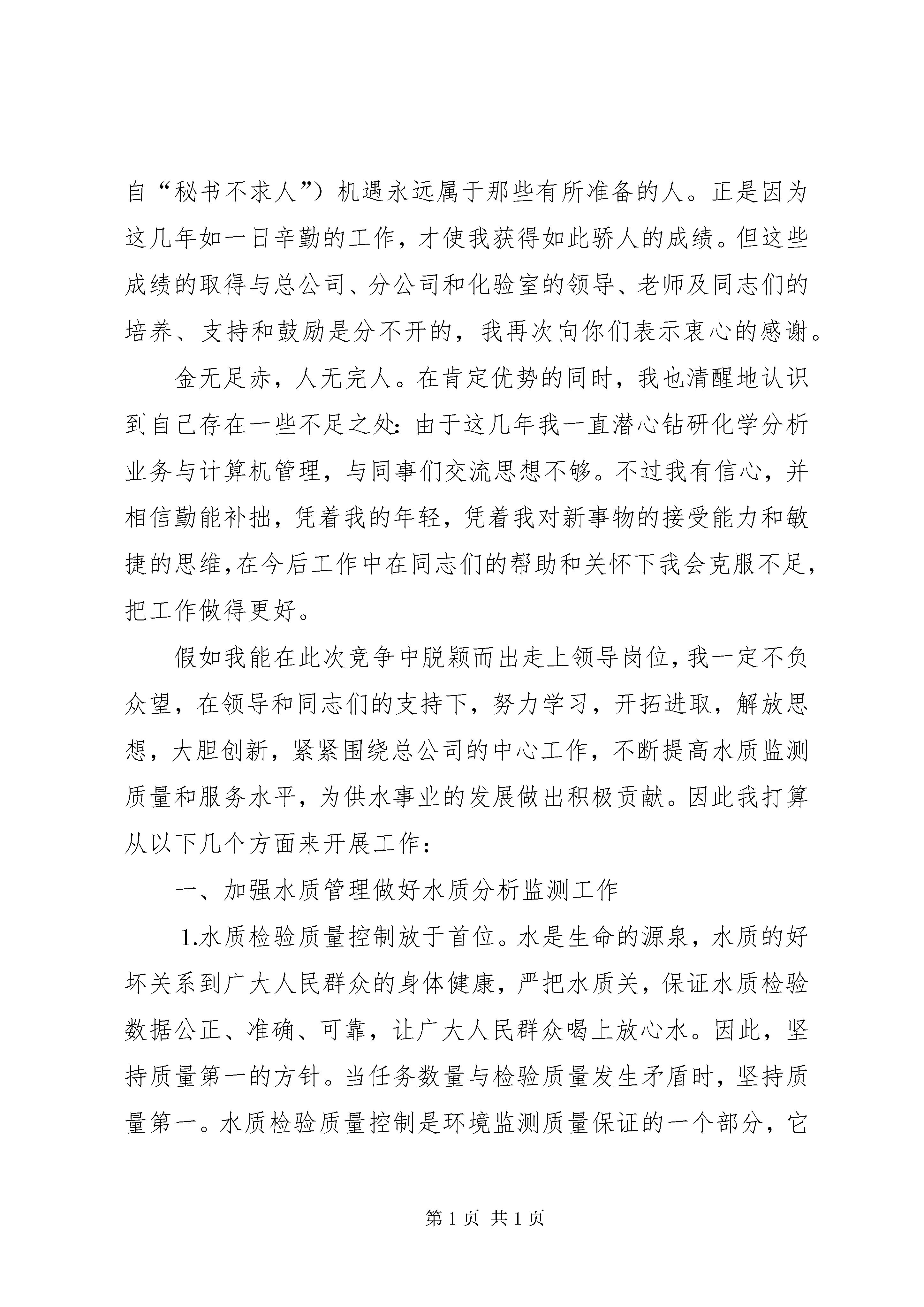 自“秘书不求人”）机遇永远属于那些有所准备的人。正是因为这几年如一日辛勤的工作，才使我获得如此骄人的成绩。但这些成绩的取得与总公司、分公司和化验室的领导、老师及同志们的培养、支持和鼓励是分不开的，我再次向你们表示衷心的感谢。

金无足赤，人无完人。在肯定优势的同时，我也清醒地认识到自己存在一些不足之处：由于这几年我一直潜心钻研化学分析业务与计算机管理，与同事们交流思想不够。不过我有信心，并相信勤能补拙，凭着我的年轻，凭着我对新事物的接受能力和敏捷的思维，在今后工作中在同志们的帮助和关怀下我会克服不足，把工作做得更好。

假如我能在此次竞争中脱颖而出走上领导岗位，我一定不负众望，在领导和同志们的支持下，努力学习，开拓进取，解放思想，大胆创新，紧紧围绕总公司的中心工作，不断提高水质监测质量和服务水平，为供水事业的发展做出积极贡献。因此我打算从以下几个方面来开展工作：

一、加强水质管理做好水质分析监测工作

1.水质检验质量控制放于首位。水是生命的源泉，水质的好坏关系到广大人民群众的身体健康，严把水质关，保证水质检验数据公正、准确、可靠，让广大人民群众喝上放心水。因此，坚持质量第一的方针。当任务数量与检验质量发生矛盾时，坚持质量第一。水质检验质量控制是环境监测质量保证的一个部分，它

第 1 页 共 1 页